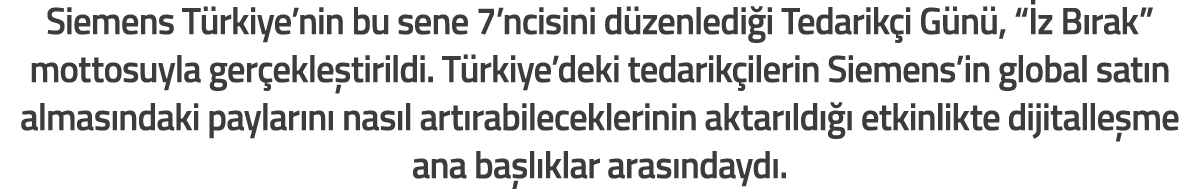 Siemens Türkiye'nin bu sene 7'ncisini düzenlediği Tedarikçi Günü, "İz Bırak" mottosuyla gerçekleştirildi. Türkiye'deki tedarikçilerin Siemens'in global satın almasındaki paylarını nasıl artırabileceklerinin aktarıldığı etkinlikte dijitalleşme ana başlıklar arasındaydı.